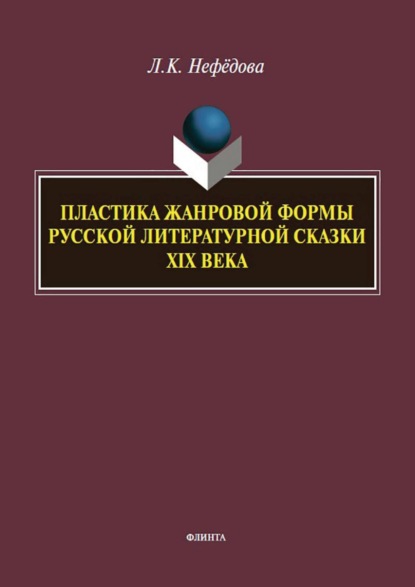 Л.К. Нефёдова

ПЛАСТИКА ЖАНРОВОЙ ФОРМЫ РУССКОЙ ЛИТЕРАТУРНОЙ СКАЗКИ XIX ВЕКА

ФЛИНТА